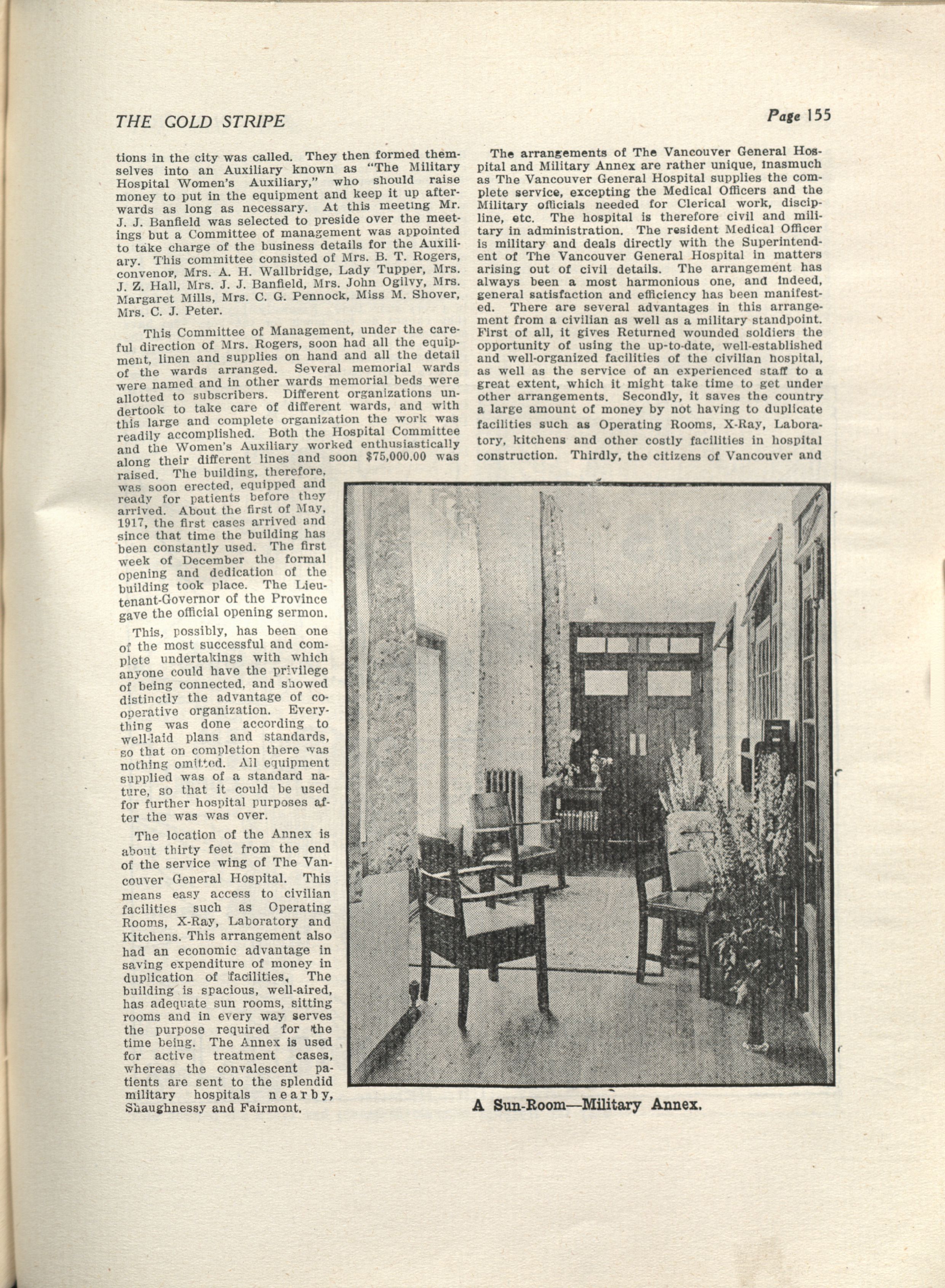 THE GOLD STRIPE

Page 155

tions in the city was called. They then formed themselves into an Auxiliary known as "The Military Hospital Women's Auxiliary," who should raise money to put in the equipment and keep it up afterwards as long as necessary. At this meeting Mr. J. J. Banfield was selected to preside over the meetings but a Committee of management was appointed to take charge of the business details for the Auxiliary. This committee consisted of Mrs. B. T. Rogers, convenor, Mrs. A. H. Wallbridge, Lady Tupper, Mrs. J. Z. Hall, Mrs. J. J. Banfield, Mrs. John Ogilvy, Mrs. Margaret Mills, Mrs. C. G. Pennock, Miss M. Shover, Mrs. C. J. Peter.

This Committee of Management, under the careful direction of Mrs. Rogers, soon had all the equipment, linen and supplies on hand and all the detail of the wards arranged. Several memorial wards were named and in other wards memorial beds were allotted to subscribers. Different organizations undertook to take care of different wards, and with this large and complete organization the work was readily accomplished. Both the Hospital Committee and the Women's Auxiliary worked enthusiastically along their different lines and soon $75,000.00 was raised. The building, therefore, was soon erected, equipped and ready for patients before they arrived. About the first of May, 1917, the first cases arrived and since that time the building has been constantly used. The first week of December the formal opening and dedication of the building took place. The Lieutenant-Governor of the Province gave the official opening sermon.

This, possibly, has been one of the most successful and complete undertakings with which anyone could have the privilege of being connected, and showed distinctly the advantage of cooperative organization. Everything was done according to well-laid plans and standards, so that on completion there was nothing omitted. All equipment supplied was of a standard nature, so that it could be used for further hospital purposes after the was was over.

The location of the Annex is about thirty feet from the end of the service wing of The Vancouver General Hospital. This means easy access to civilian facilities such as Operating Rooms, X-Ray, Laboratory and Kitchens. This arrangement also had an economic advantage in saving expenditure of money in duplication of facilities. The building is spacious, well-aired, has adequate sun rooms, sitting rooms and in every way serves the purpose required for the time being. The Annex is used for active treatment cases, whereas the convalescent patients are sent to the splendid military hospitals nearby, Shaughnessy and Fairmont.

The arrangements of The Vancouver General Hospital and Military Annex are rather unique, inasmuch as The Vancouver General Hospital supplies the complete service, excepting the Medical Officers and the Military officials needed for Clerical work, discipline, etc. The hospital is therefore civil and military in administration. The resident Medical Officer is military and deals directly with the Superintendent of The Vancouver General Hospital in matters arising out of civil details. The arrangement has always been a most harmonious one, and indeed, general satisfaction and efficiency has been manifested. There are several advantages in this arrangement from a civilian as well as a military standpoint. First of all, it gives Returned wounded soldiers the opportunity of using the up-to-date, well-established and well-organized facilities of the civilian hospital, as well as the service of an experienced staff to a great extent, which it might take time to get under other arrangements. Secondly, it saves the country a large amount of money by not having to duplicate facilities such as Operating Rooms, X-Ray, Laboratory, kitchens and other costly facilities in hospital construction. Thirdly, the citizens of Vancouver and

A Sun-Room—Military Annex.